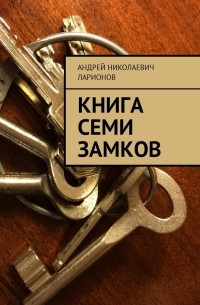 АНДРЕЙ НИКОЛАЕВИЧ ЛАРИОНОВ

КНИГА СЕМИ ЗАМКОВ